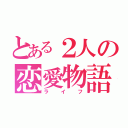 とある２人の恋愛物語
ライフ